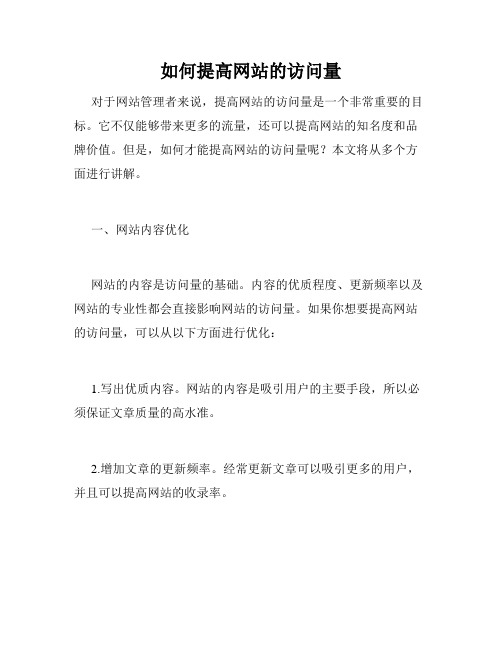 如何提高网站的访问量

对于网站管理者来说，提高网站的访问量是一个非常重要的目标。它不仅能够带来更多的流量，还可以提高网站的知名度和品牌价值。但是，如何才能提高网站的访问量呢？本文将从多个方面进行讲解。

一、网站内容优化

网站的内容是访问量的基础。内容的优质程度、更新频率以及网站的专业性都会直接影响网站的访问量。如果你想要提高网站的访问量，可以从以下方面进行优化：

1.写出优质内容。网站的内容是吸引用户的主要手段，所以必须保证文章质量的高水准。

2.增加文章的更新频率。经常更新文章可以吸引更多的用户，并且可以提高网站的收录率。